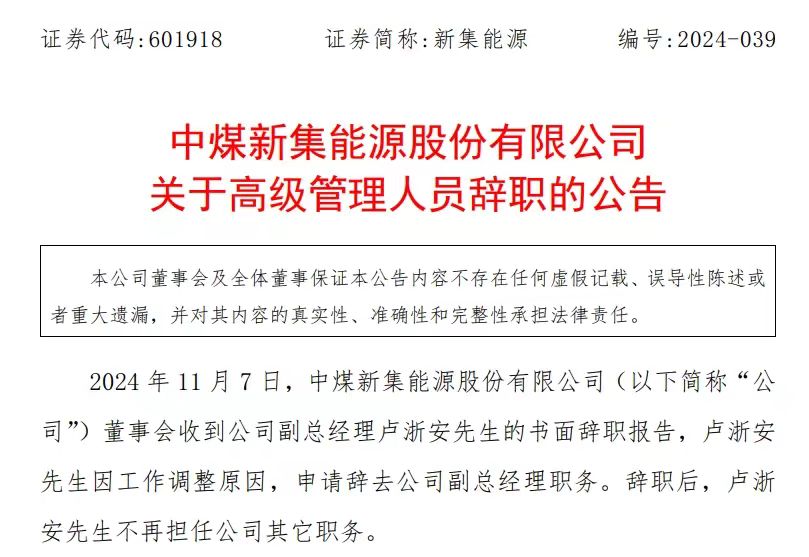 证券代码:601918 证券简称:新集能源 编号:2024-039

中煤新集能源股份有限公司
关于高级管理人员辞职的公告

本公司董事会及全体董事保证本公告内容不存在任何虚假记载、误导性陈述或者重大遗漏，并对其内容的真实性、准确性和完整性承担法律责任。

2024年11月7日，中煤新集能源股份有限公司（以下简称“公司”）董事会收到公司副总经理卢浙安先生的书面辞职报告，卢浙安先生因工作调整原因，申请辞去公司副总经理职务。辞职后，卢浙安先生不再担任公司其它职务。